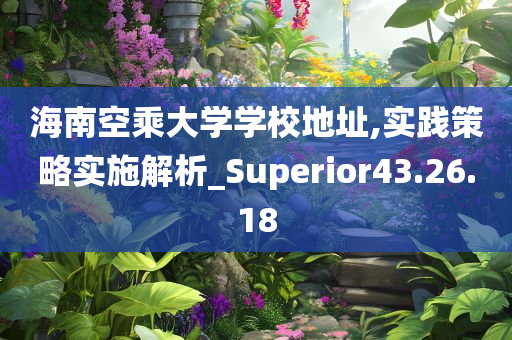 海南空乘大学学校地址,实践策略实施解析_Superior43.26.18